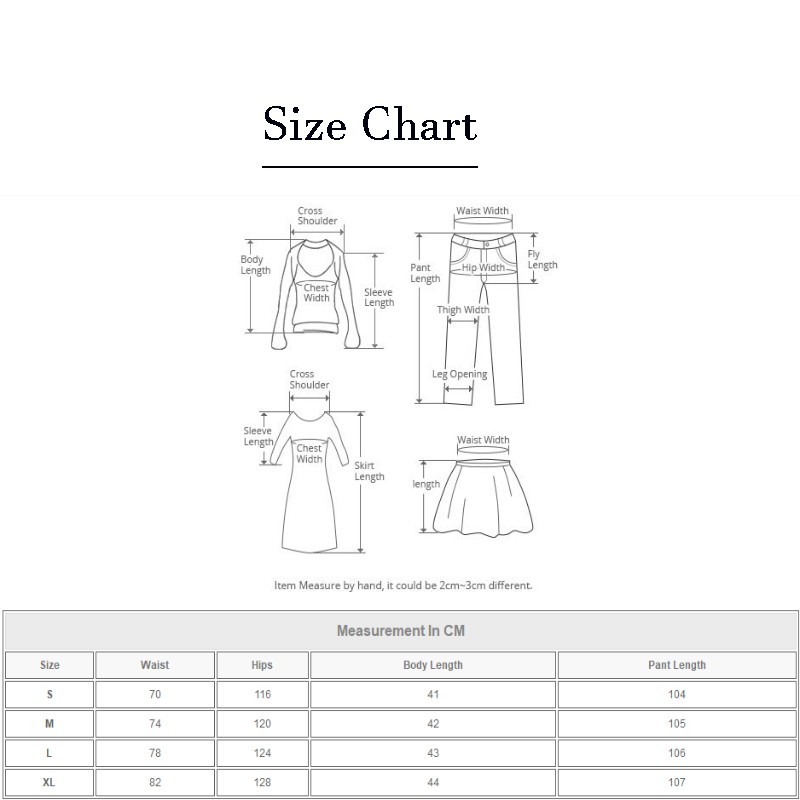 Size Chart

Cross Shoulder
Body Length
Chest Width
Sleeve Length

Waist Width
Pant Length
Hip Width
Fly Length
Thigh Width
Leg Opening

Cross Shoulder
Sleeve Length
Chest Width
Skirt Length

Waist Width
length

Item Measure by hand, it could be 2cm~3cm different.

Measurement In CM

| Size | Waist | Hips | Body Length | Pant Length |
|---|---|---|---|---|
| S | 70 | 116 | 41 | 104 |
| M | 74 | 120 | 42 | 105 |
| L | 78 | 124 | 43 | 106 |
| XL | 82 | 128 | 44 | 107 |